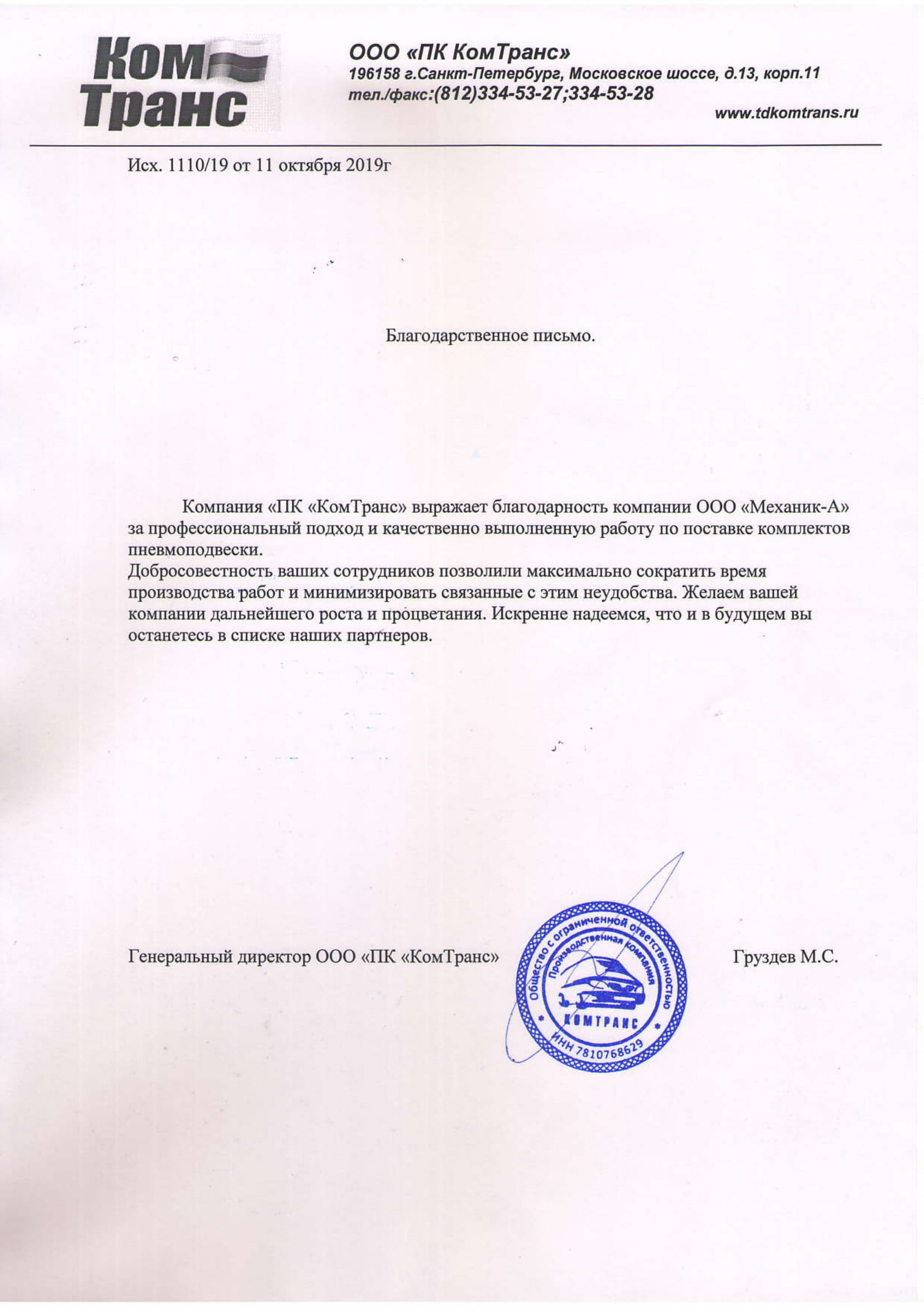 Ком Транс

ООО «ПК КомТранс»
196158 г.Санкт-Петербург, Московское шоссе, д.13, корп.11
тел./факс:(812)334-53-27;334-53-28
www.tdkomtrans.ru

Исх. 1110/19 от 11 октября 2019г

Благодарственное письмо.

Компания «ПК «КомТранс» выражает благодарность компании ООО «Механик-А» за профессиональный подход и качественно выполненную работу по поставке комплектов пневмоподвески.
Добросовестность ваших сотрудников позволили максимально сократить время производства работ и минимизировать связанные с этим неудобства. Желаем вашей компании дальнейшего роста и процветания. Искренне надеемся, что и в будущем вы останетесь в списке наших партнеров.

Генеральный директор ООО «ПК «КомТранс»

Общество с ограниченной ответственностью Производственная компания КОМТРАНС ИНН 7810768629

Груздев М.С.